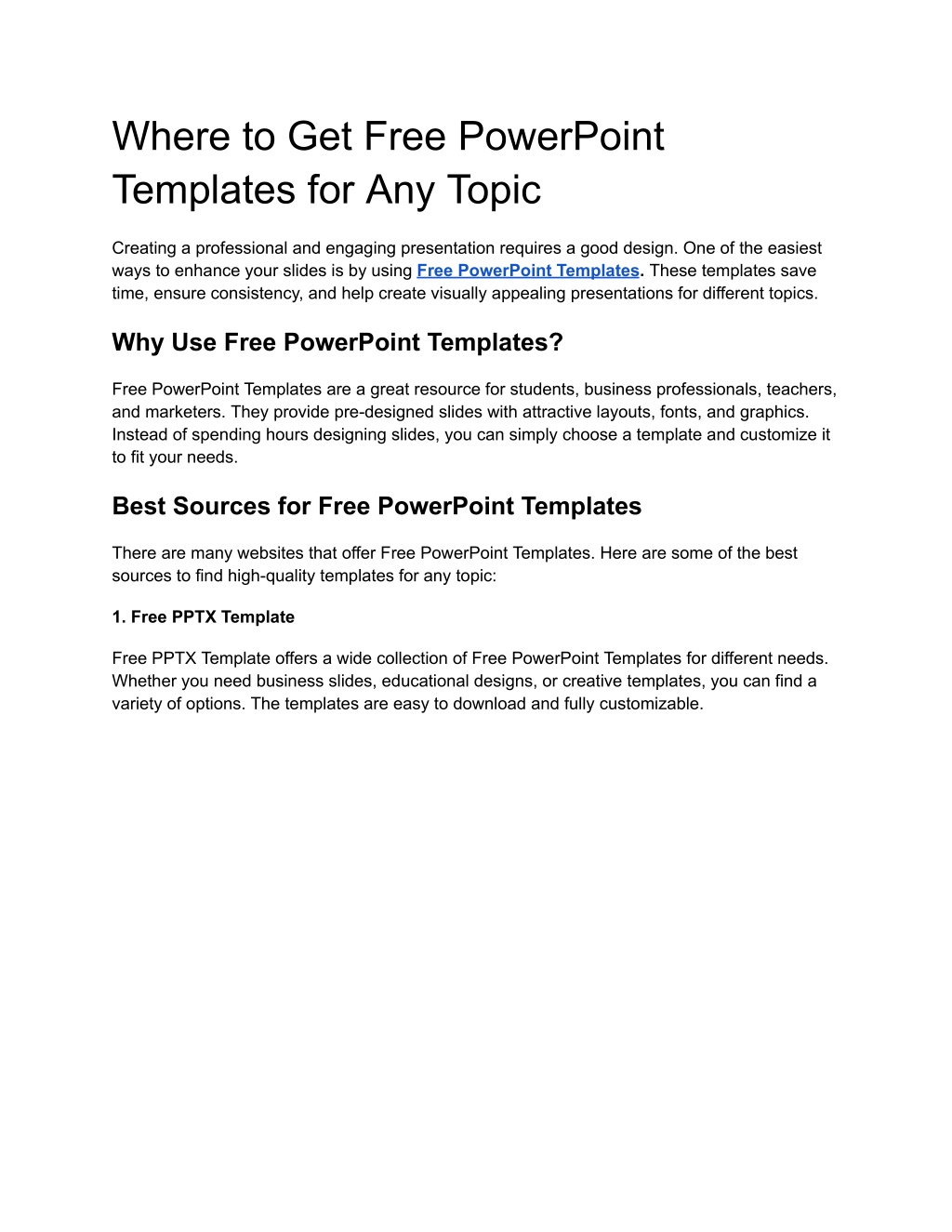 Where to Get Free PowerPoint Templates for Any Topic

Creating a professional and engaging presentation requires a good design. One of the easiest ways to enhance your slides is by using Free PowerPoint Templates. These templates save time, ensure consistency, and help create visually appealing presentations for different topics.

Why Use Free PowerPoint Templates?

Free PowerPoint Templates are a great resource for students, business professionals, teachers, and marketers. They provide pre-designed slides with attractive layouts, fonts, and graphics. Instead of spending hours designing slides, you can simply choose a template and customize it to fit your needs.

Best Sources for Free PowerPoint Templates

There are many websites that offer Free PowerPoint Templates. Here are some of the best sources to find high-quality templates for any topic:

1. Free PPTX Template

Free PPTX Template offers a wide collection of Free PowerPoint Templates for different needs. Whether you need business slides, educational designs, or creative templates, you can find a variety of options. The templates are easy to download and fully customizable.